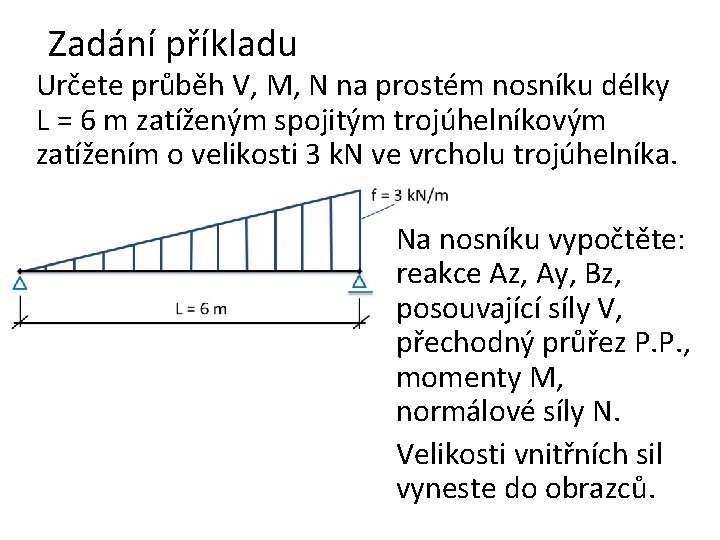 Zadání příkladu

Určete průběh V, M, N na prostém nosníku délky L = 6 m zatíženým spojitým trojúhelníkovým zatížením o velikosti 3 kN ve vrcholu trojúhelníka.

f = 3 kN/m

L = 6 m

Na nosníku vypočtěte: reakce Az, Ay, Bz, posouvající síly V, přechodný průřez P.P., momenty M, normálové síly N.

Velikosti vnitřních sil vyneste do obrazců.